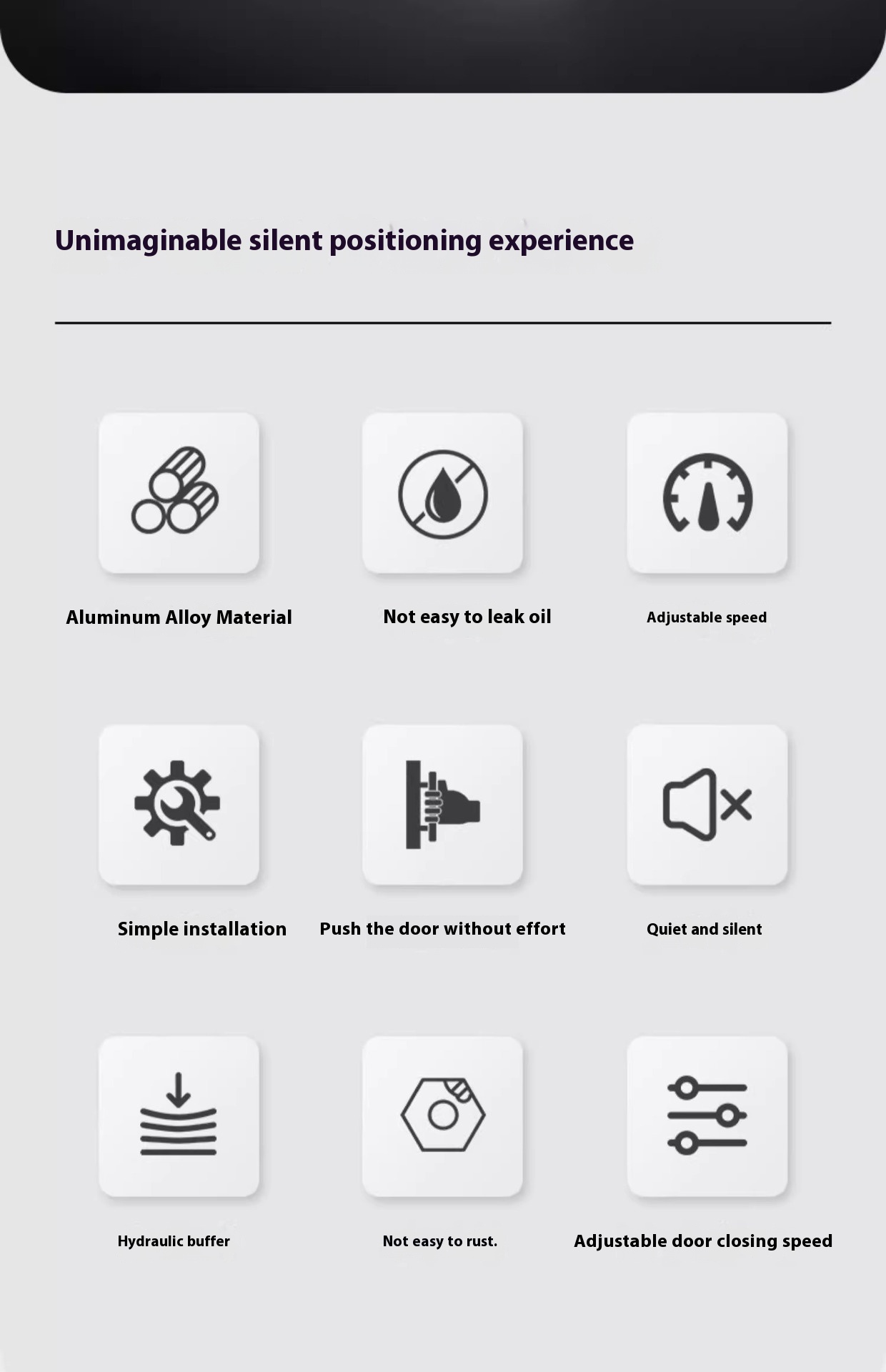 Unimaginable silent positioning experience

Aluminum Alloy Material

Not easy to leak oil

Adjustable speed

Simple installation

Push the door without effort

Quiet and silent

Hydraulic buffer

Not easy to rust.

Adjustable door closing speed